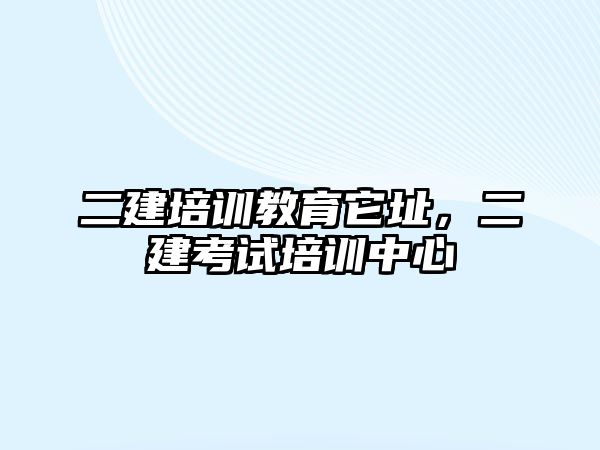 二建培训教育它址，二建考试培训中心